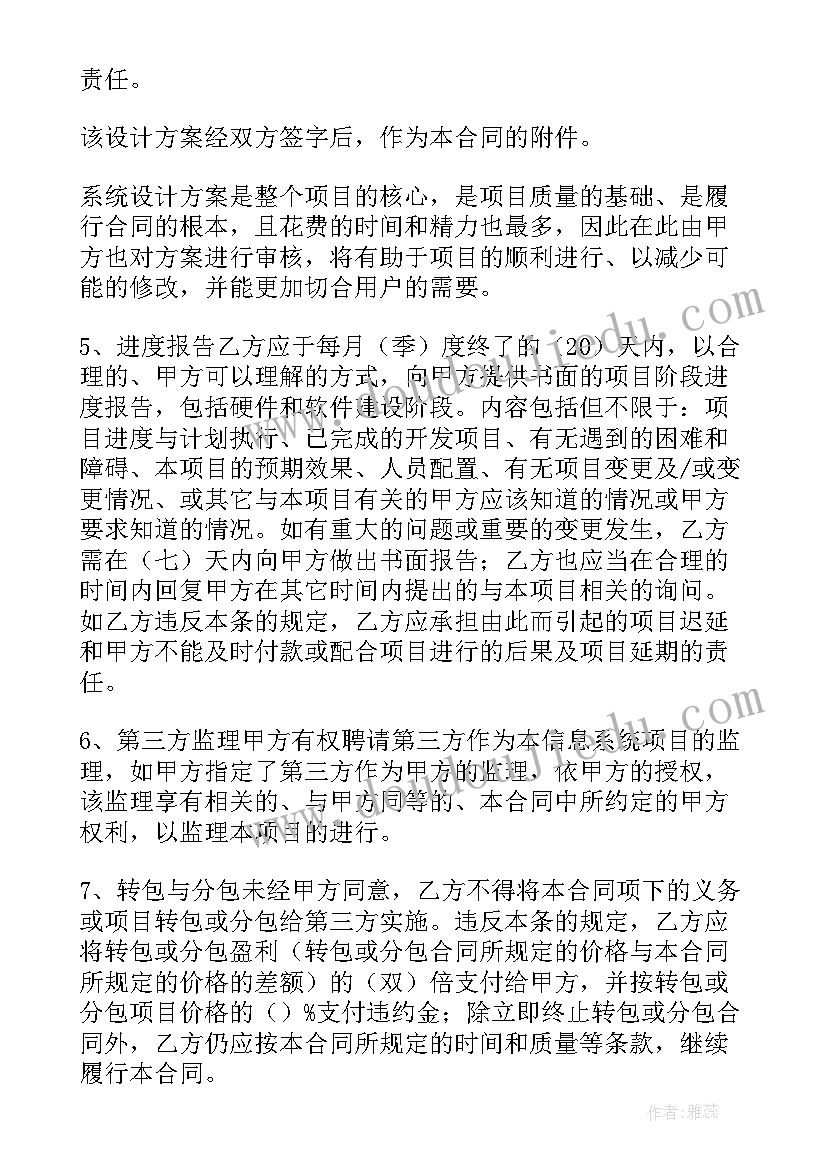 责任。

该设计方案经双方签字后，作为本合同的附件。

系统设计方案是整个项目的核心，是项目质量的基础、是履行合同的根本，且花费的时间和精力也最多，因此在此由甲方也对方案进行审核，将有助于项目的顺利进行、以减少可能的修改，并能更加切合用户的需要。

5、进度报告乙方应于每月（季）度终了的（20）天内，以合理的、甲方可以理解的方式，向甲方提供书面的项目阶段进度报告，包括硬件和软件建设阶段。内容包括但不限于：项目进度与计划执行、已完成的开发项目、有无遇到的困难和障碍、本项目的预期效果、人员配置、有无项目变更及/或变更情况、或其它与本项目有关的甲方应该知道的情况或甲方要求知道的情况。如有重大的问题或重要的变更发生，乙方需在（七）天内向甲方做出书面报告；乙方也应当在合理的时间内回复甲方在其它时间内提出的与本项目相关的询问。如乙方违反本条的规定，乙方应承担由此而引起的项目迟延和甲方不能及时付款或配合项目进行的后果及项目延期的责任。

6、第三方监理甲方有权聘请第三方作为本信息系统项目的监理，如甲方指定了第三方作为甲方的监理，依甲方的授权，该监理享有相关的、与甲方同等的、本合同中所约定的甲方权利，以监理本项目的进行。

7、转包与分包未经甲方同意，乙方不得将本合同项下的义务或项目转包或分包给第三方实施。违反本条的规定，乙方应将转包或分包盈利（转包或分包合同所规定的价格与本合同所规定的价格的差额）的（双）倍支付给甲方，并按转包或分包项目价格的（）%支付违约金；除立即终止转包或分包合同外，乙方仍应按本合同所规定的时间和质量等条款，继续履行本合同。

作者：雅蕊